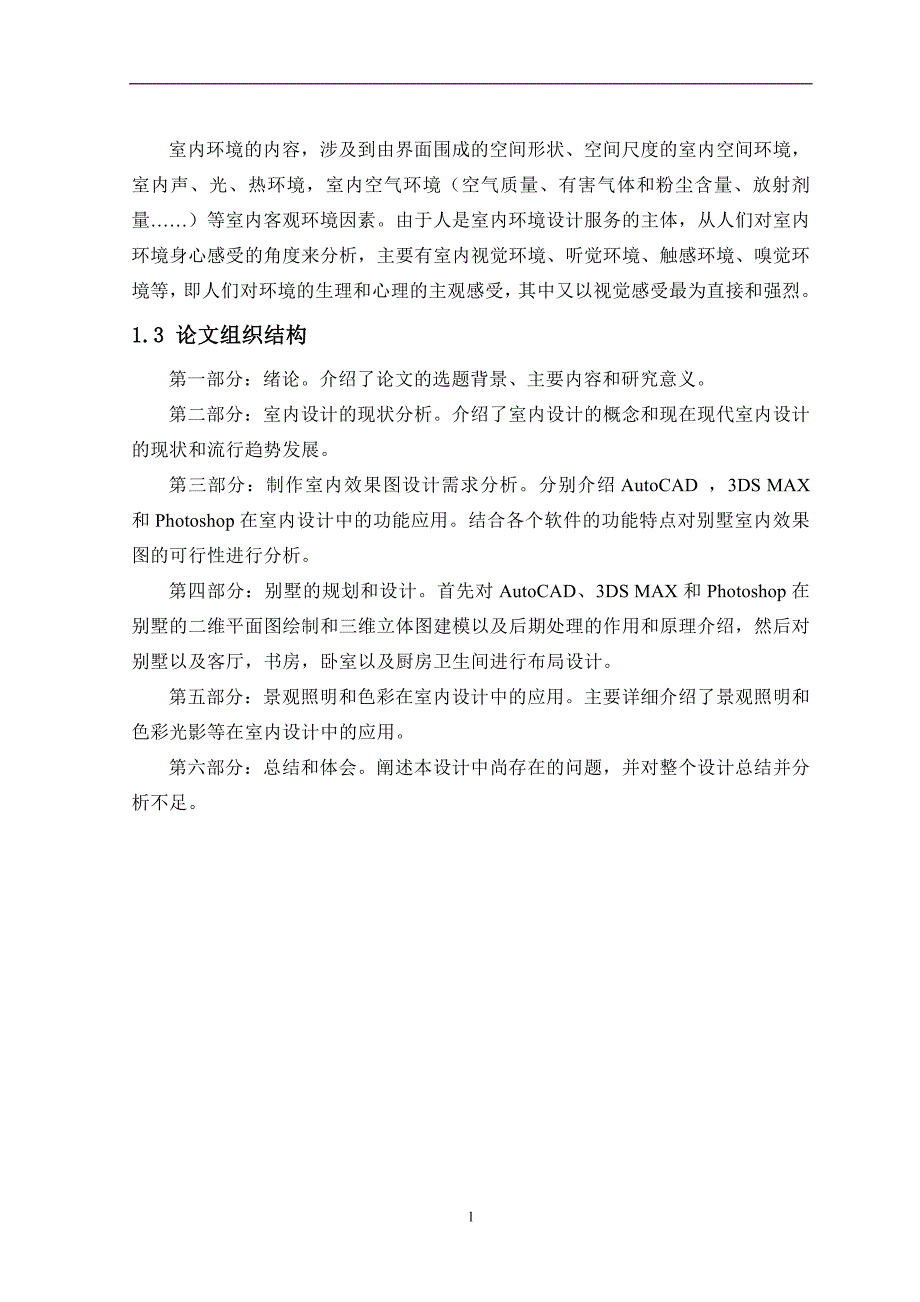 室内环境的内容，涉及到由界面围成的空间形状、空间尺度的室内空间环境，室内声、光、热环境，室内空气环境（空气质量、有害气体和粉尘含量、放射剂量……）等室内客观环境因素。由于人是室内环境设计服务的主体，从人们对室内环境身心感受的角度来分析，主要有室内视觉环境、听觉环境、触感环境、嗅觉环境等，即人们对环境的生理和心理的主观感受，其中又以视觉感受最为直接和强烈。

1.3 论文组织结构

第一部分：绪论。介绍了论文的选题背景、主要内容和研究意义。

第二部分：室内设计的现状分析。介绍了室内设计的概念和现在现代室内设计的现状和流行趋势发展。

第三部分：制作室内效果图设计需求分析。分别介绍 AutoCAD ，3DS MAX 和 Photoshop 在室内设计中的功能应用。结合各个软件的功能特点对别墅室内效果图的可行性进行分析。

第四部分：别墅的规划和设计。首先对 AutoCAD、3DS MAX 和 Photoshop 在别墅的二维平面图绘制和三维立体图建模以及后期处理的作用和原理介绍，然后对别墅以及客厅，书房，卧室以及厨房卫生间进行布局设计。

第五部分：景观照明和色彩在室内设计中的应用。主要详细介绍了景观照明和色彩光影等在室内设计中的应用。

第六部分：总结和体会。阐述本设计中尚存在的问题，并对整个设计总结并分析不足。

1